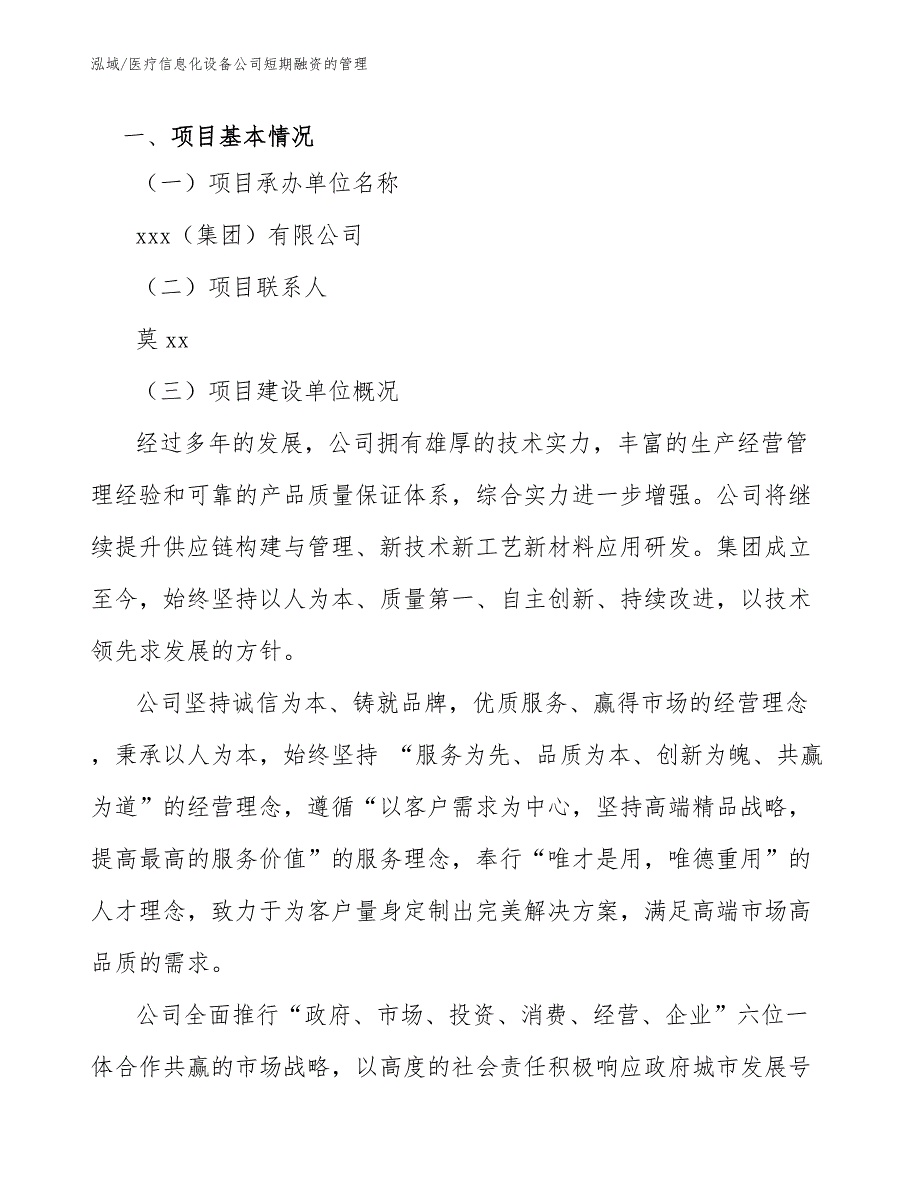 泓域/医疗信息化设备公司短期融资的管理

一、项目基本情况

（一）项目承办单位名称

xxx（集团）有限公司

（二）项目联系人

莫 xx

（三）项目建设单位概况

经过多年的发展，公司拥有雄厚的技术实力，丰富的生产经营管理经验和可靠的产品质量保证体系，综合实力进一步增强。公司将继续提升供应链构建与管理、新技术新工艺新材料应用研发。集团成立至今，始终坚持以人为本、质量第一、自主创新、持续改进，以技术领先求发展的方针。

公司坚持诚信为本、铸就品牌，优质服务、赢得市场的经营理念，秉承以人为本，始终坚持 “服务为先、品质为本、创新为魄、共赢为道”的经营理念，遵循“以客户需求为中心，坚持高端精品战略，提高最高的服务价值”的服务理念，奉行“唯才是用，唯德重用”的人才理念，致力于为客户量身定制出完美解决方案，满足高端市场高品质的需求。

公司全面推行“政府、市场、投资、消费、经营、企业”六位一体合作共赢的市场战略，以高度的社会责任积极响应政府城市发展号